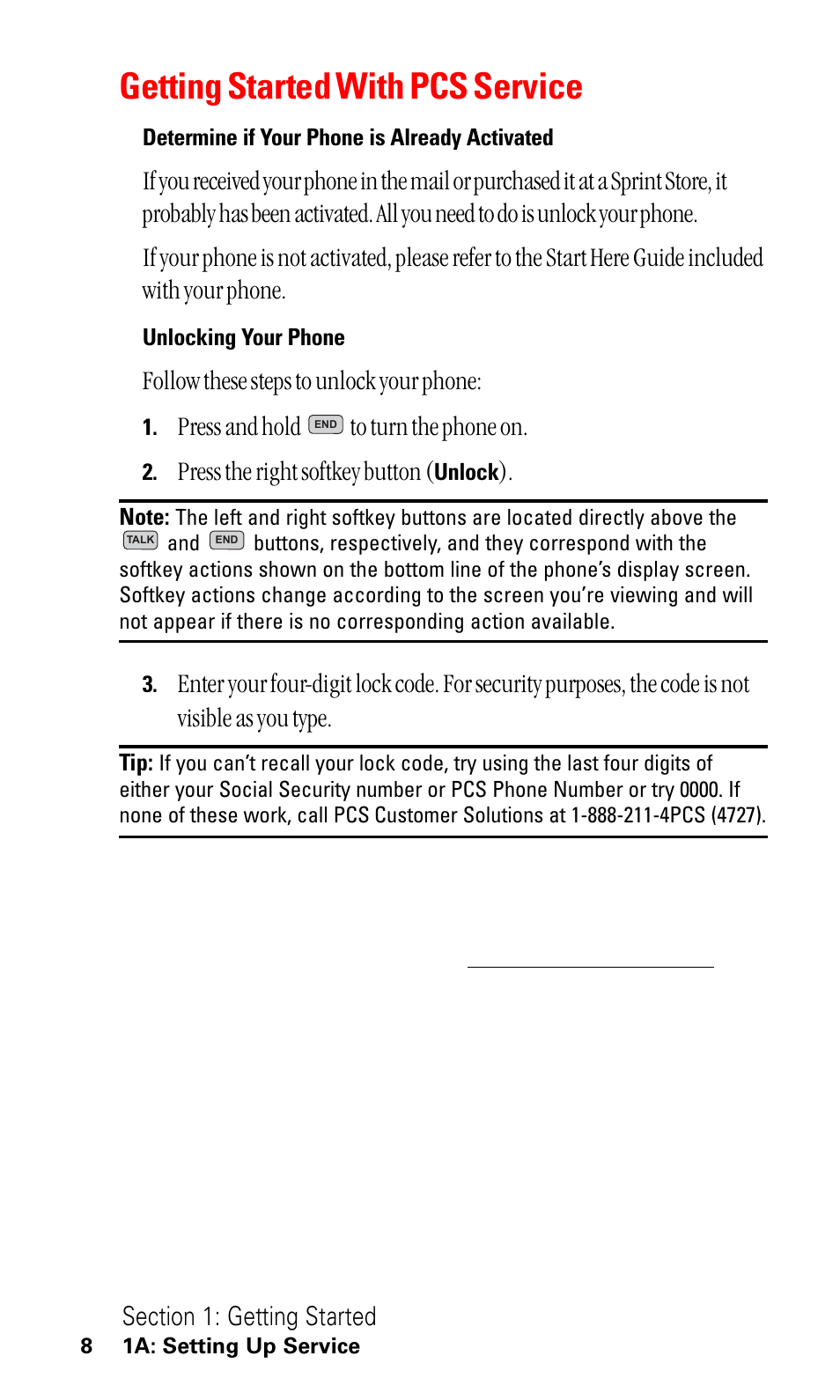 Getting Started With PCS Service

Determine if Your Phone is Already Activated

If you received your phone in the mail or purchased it at a Sprint Store, it probably has been activated. All you need to do is unlock your phone.

If your phone is not activated, please refer to the Start Here Guide included with your phone.

Unlocking Your Phone

Follow these steps to unlock your phone:

1. Press and hold END to turn the phone on.

2. Press the right softkey button (Unlock).

Note: The left and right softkey buttons are located directly above the TALK and END buttons, respectively, and they correspond with the softkey actions shown on the bottom line of the phone's display screen. Softkey actions change according to the screen you're viewing and will not appear if there is no corresponding action available.

3. Enter your four-digit lock code. For security purposes, the code is not visible as you type.

Tip: If you can't recall your lock code, try using the last four digits of either your Social Security number or PCS Phone Number or try 0000. If none of these work, call PCS Customer Solutions at 1-888-211-4PCS (4727).

Section 1: Getting Started
8 1A: Setting Up Service